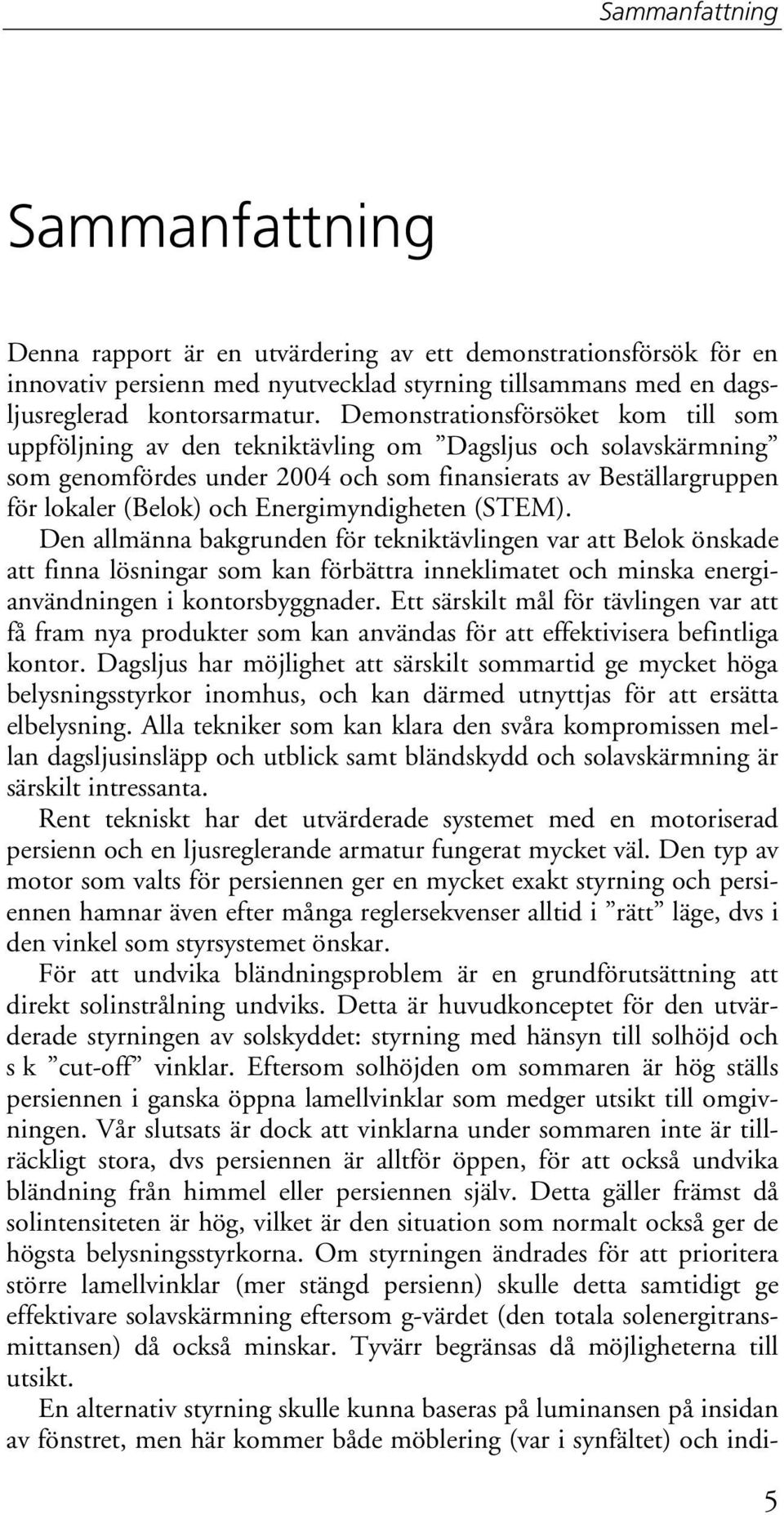 Sammanfattning

Sammanfattning

Denna rapport är en utvärdering av ett demonstrationsförsök för en innovativ persienn med nyutvecklad styrning tillsammans med en dagsljusreglerad kontorsarmatur. Demonstrationsförsöket kom till som uppföljning av den tekniktävling om ”Dagsljus och solavskärmning” som genomfördes under 2004 och som finansierats av Beställargruppen för lokaler (Belok) och Energimyndigheten (STEM). Den allmänna bakgrunden för tekniktävlingen var att Belok önskade att finna lösningar som kan förbättra inneklimatet och minska energianvändningen i kontorsbyggnader. Ett särskilt mål för tävlingen var att få fram nya produkter som kan användas för att effektivisera befintliga kontor. Dagsljus har möjlighet att särskilt sommartid ge mycket höga belysningsstyrkor inomhus, och kan därmed utnyttjas för att ersätta elbelysning. Alla tekniker som kan klara den svåra kompromissen mellan dagsljusinsläpp och utblick samt bländskydd och solavskärmning är särskilt intressanta.

Rent tekniskt har det utvärderade systemet med en motoriserad persienn och en ljusreglerande armatur fungerat mycket väl. Den typ av motor som valts för persiennen ger en mycket exakt styrning och persiennen hamnar även efter många reglersekvenser alltid i ”rätt” läge, dvs i den vinkel som styrsystemet önskar.

För att undvika bländningsproblem är en grundförutsättning att direkt solinstrålning undviks. Detta är huvudkonceptet för den utvärderade styrningen av solskyddet: styrning med hänsyn till solhöjd och s k ”cut-off” vinklar. Eftersom solhöjden om sommaren är hög ställs persiennen i ganska öppna lamellvinklar som medger utsikt till omgivningen. Vår slutsats är dock att vinklarna under sommaren inte är tillräckligt stora, dvs persiennen är alltför öppen, för att också undvika bländning från himmel eller persiennen själv. Detta gäller främst då solintensiteten är hög, vilket är den situation som normalt också ger de högsta belysningsstyrkorna. Om styrningen ändrades för att prioritera större lamellvinklar (mer stängd persienn) skulle detta samtidigt ge effektivare solavskärmning eftersom g-värdet (den totala solenergitransmittansen) då också minskar. Tyvärr begränsas då möjligheterna till utsikt.

En alternativ styrning skulle kunna baseras på luminansen på insidan av fönstret, men här kommer både möblering (var i synfältet) och indi-

5